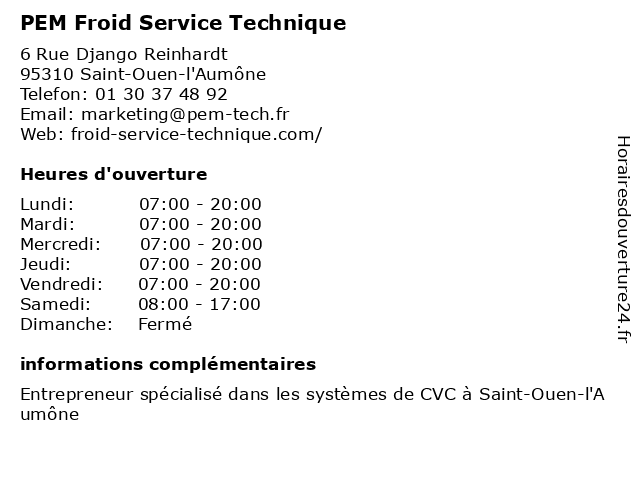 PEM Froid Service Technique

6 Rue Django Reinhardt
95310 Saint-Ouen-l'Aumône
Telefon: 01 30 37 48 92
Email: marketing@pem-tech.fr
Web: froid-service-technique.com/

Heures d'ouverture

| | |
|---|---|
| Lundi: | 07:00 - 20:00 |
| Mardi: | 07:00 - 20:00 |
| Mercredi: | 07:00 - 20:00 |
| Jeudi: | 07:00 - 20:00 |
| Vendredi: | 07:00 - 20:00 |
| Samedi: | 08:00 - 17:00 |
| Dimanche: | Fermé |

informations complémentaires

Entrepreneur spécialisé dans les systèmes de CVC à Saint-Ouen-l'Aumône

Horairesdouverture24.fr